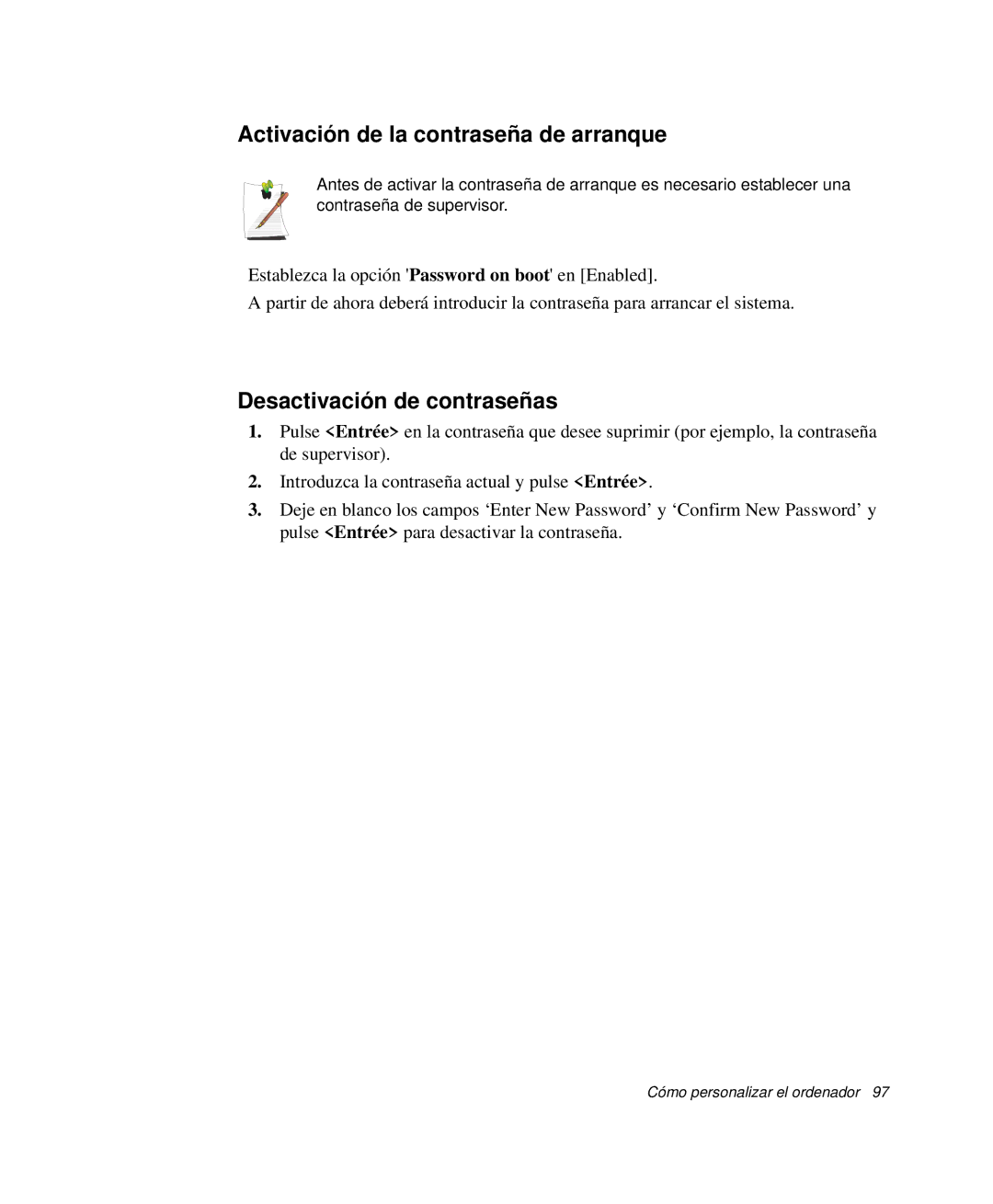 Activación de la contraseña de arranque

Antes de activar la contraseña de arranque es necesario establecer una contraseña de supervisor.

Establezca la opción 'Password on boot' en [Enabled].

A partir de ahora deberá introducir la contraseña para arrancar el sistema.

Desactivación de contraseñas

1. Pulse <Entrée> en la contraseña que desee suprimir (por ejemplo, la contraseña de supervisor).

2. Introduzca la contraseña actual y pulse <Entrée>.

3. Deje en blanco los campos ‘Enter New Password’ y ‘Confirm New Password’ y pulse <Entrée> para desactivar la contraseña.

Cómo personalizar el ordenador 97